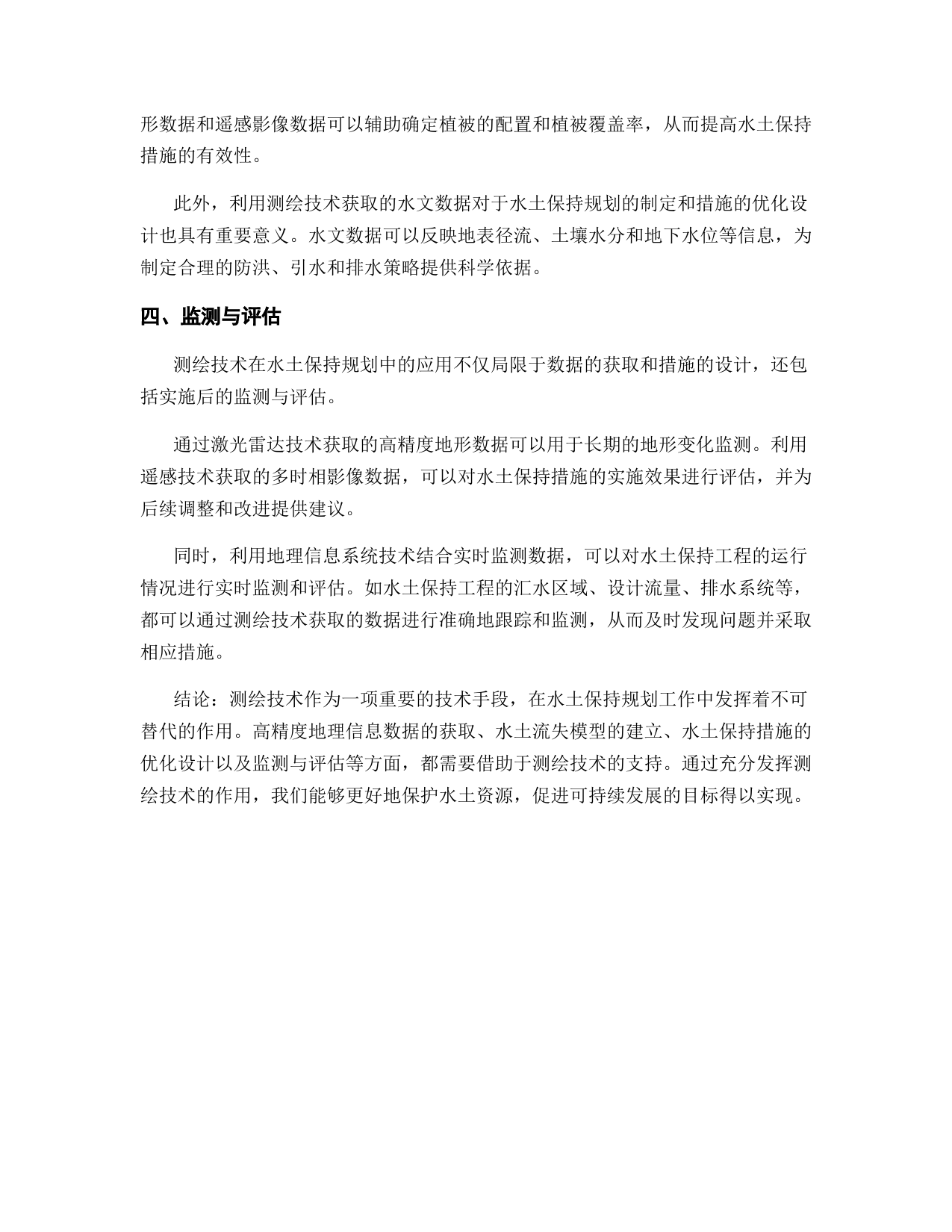 形数据和遥感影像数据可以辅助确定植被的配置和植被覆盖率，从而提高水土保持措施的有效性。

此外，利用测绘技术获取的水文数据对于水土保持规划的制定和措施的优化设计也具有重要意义。水文数据可以反映地表径流、土壤水分和地下水位等信息，为制定合理的防洪、引水和排水策略提供科学依据。

四、监测与评估

测绘技术在水土保持规划中的应用不仅局限于数据的获取和措施的设计，还包括实施后的监测与评估。

通过激光雷达技术获取的高精度地形数据可以用于长期的地形变化监测。利用遥感技术获取的多时相影像数据，可以对水土保持措施的实施效果进行评估，并为后续调整和改进提供建议。

同时，利用地理信息系统技术结合实时监测数据，可以对水土保持工程的运行情况进行实时监测和评估。如水土保持工程的汇水区域、设计流量、排水系统等，都可以通过测绘技术获取的数据进行准确地跟踪和监测，从而及时发现问题并采取相应措施。

结论：测绘技术作为一项重要的技术手段，在水土保持规划工作中发挥着不可替代的作用。高精度地理信息数据的获取、水土流失模型的建立、水土保持措施的优化设计以及监测与评估等方面，都需要借助于测绘技术的支持。通过充分发挥测绘技术的作用，我们能够更好地保护水土资源，促进可持续发展的目标得以实现。